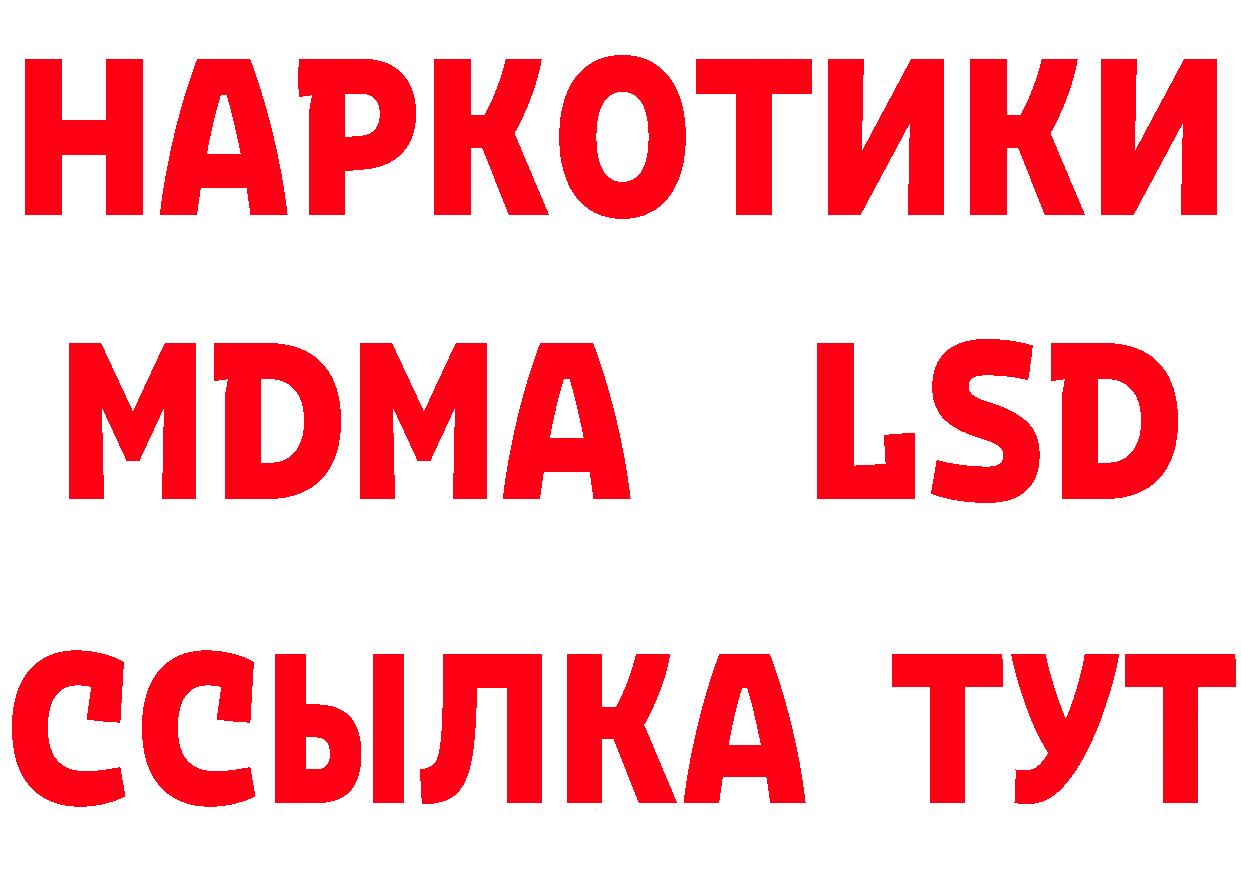 НАРКОТИКИ
MDMA LSD
ССЫЛКА ТУТ